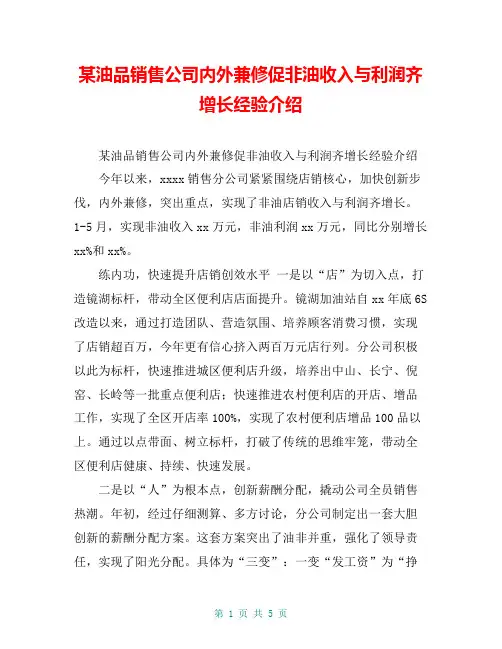 某油品销售公司内外兼修促非油收入与利润齐增长经验介绍

某油品销售公司内外兼修促非油收入与利润齐增长经验介绍

今年以来，xxxx 销售分公司紧紧围绕店销核心，加快创新步伐，内外兼修，突出重点，实现了非油店销收入与利润齐增长。1-5 月，实现非油收入 xx 万元，非油利润 xx 万元，同比分别增长 xx%和 xx%。

练内功，快速提升店销创效水平 一是以“店”为切入点，打造镜湖标杆，带动全区便利店店面提升。镜湖加油站自 xx 年底 6S 改造以来，通过打造团队、营造氛围、培养顾客消费习惯，实现了店销超百万，今年更有信心挤入两百万元店行列。分公司积极以此为标杆，快速推进城区便利店升级，培养出中山、长宁、倪窑、长岭等一批重点便利店；快速推进农村便利店的开店、增品工作，实现了全区开店率 100%，实现了农村便利店增品 100 品以上。通过以点带面、树立标杆，打破了传统的思维牢笼，带动全区便利店健康、持续、快速发展。

二是以“人”为根本点，创新薪酬分配，撬动公司全员销售热潮。年初，经过仔细测算、多方讨论，分公司制定出一套大胆创新的薪酬分配方案。这套方案突出了油非并重，强化了领导责任，实现了阳光分配。具体为“三变”：一变“发工资”为“挣

第 1 页 共 5 页